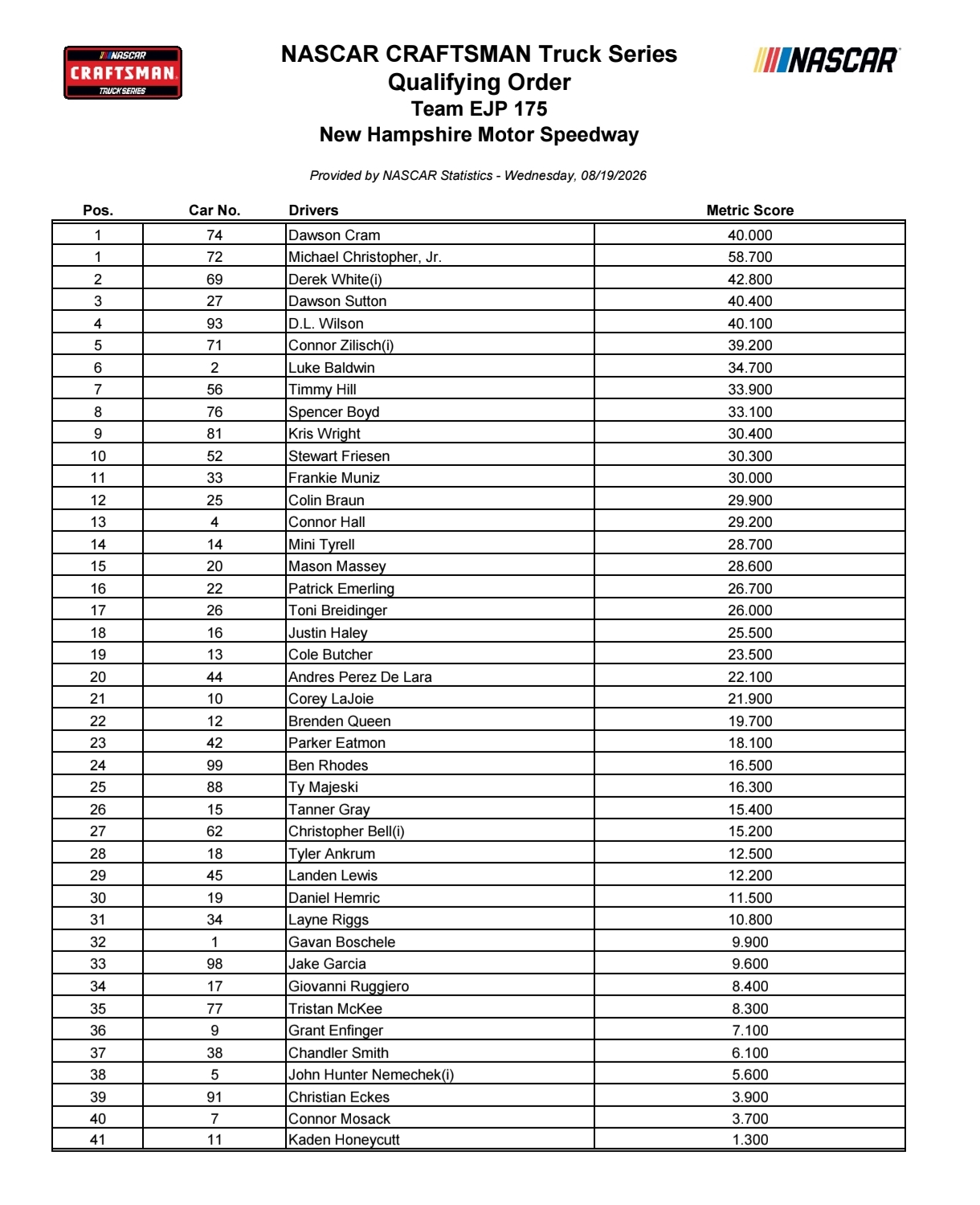 NASCAR CRAFTSMAN TRUCK SERIES

NASCAR CRAFTSMAN Truck Series
Qualifying Order
Team EJP 175
New Hampshire Motor Speedway

NASCAR

Provided by NASCAR Statistics - Wednesday, 08/19/2026

| Pos. | Car No. | Drivers | Metric Score |
|---|---|---|---|
| 1 | 74 | Dawson Cram | 40.000 |
| 1 | 72 | Michael Christopher, Jr. | 58.700 |
| 2 | 69 | Derek White(i) | 42.800 |
| 3 | 27 | Dawson Sutton | 40.400 |
| 4 | 93 | D.L. Wilson | 40.100 |
| 5 | 71 | Connor Zilisch(i) | 39.200 |
| 6 | 2 | Luke Baldwin | 34.700 |
| 7 | 56 | Timmy Hill | 33.900 |
| 8 | 76 | Spencer Boyd | 33.100 |
| 9 | 81 | Kris Wright | 30.400 |
| 10 | 52 | Stewart Friesen | 30.300 |
| 11 | 33 | Frankie Muniz | 30.000 |
| 12 | 25 | Colin Braun | 29.900 |
| 13 | 4 | Connor Hall | 29.200 |
| 14 | 14 | Mini Tyrell | 28.700 |
| 15 | 20 | Mason Massey | 28.600 |
| 16 | 22 | Patrick Emerling | 26.700 |
| 17 | 26 | Toni Breidinger | 26.000 |
| 18 | 16 | Justin Haley | 25.500 |
| 19 | 13 | Cole Butcher | 23.500 |
| 20 | 44 | Andres Perez De Lara | 22.100 |
| 21 | 10 | Corey LaJoie | 21.900 |
| 22 | 12 | Brenden Queen | 19.700 |
| 23 | 42 | Parker Eatmon | 18.100 |
| 24 | 99 | Ben Rhodes | 16.500 |
| 25 | 88 | Ty Majeski | 16.300 |
| 26 | 15 | Tanner Gray | 15.400 |
| 27 | 62 | Christopher Bell(i) | 15.200 |
| 28 | 18 | Tyler Ankrum | 12.500 |
| 29 | 45 | Landen Lewis | 12.200 |
| 30 | 19 | Daniel Hemric | 11.500 |
| 31 | 34 | Layne Riggs | 10.800 |
| 32 | 1 | Gavan Boschele | 9.900 |
| 33 | 98 | Jake Garcia | 9.600 |
| 34 | 17 | Giovanni Ruggiero | 8.400 |
| 35 | 77 | Tristan McKee | 8.300 |
| 36 | 9 | Grant Enfinger | 7.100 |
| 37 | 38 | Chandler Smith | 6.100 |
| 38 | 5 | John Hunter Nemechek(i) | 5.600 |
| 39 | 91 | Christian Eckes | 3.900 |
| 40 | 7 | Connor Mosack | 3.700 |
| 41 | 11 | Kaden Honeycutt | 1.300 |